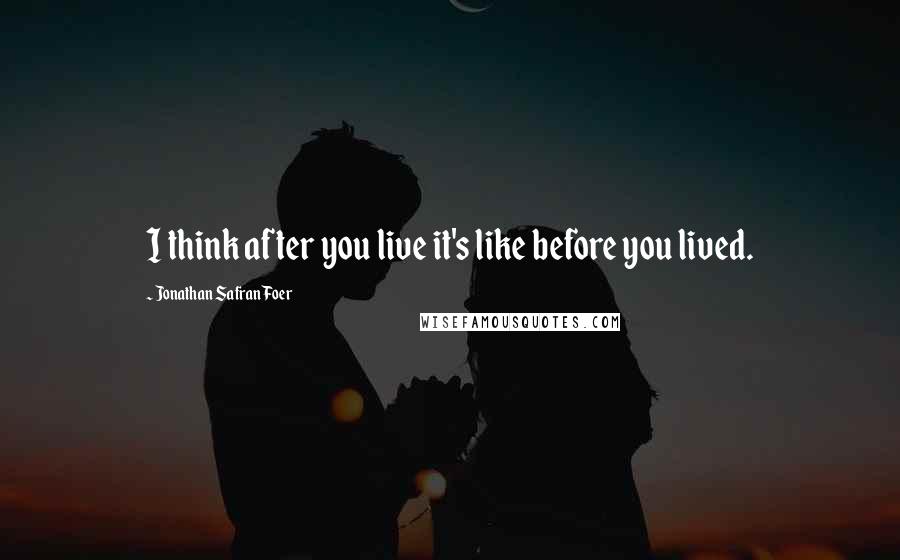 I think after you live it's like before you lived.

~ Jonathan Safran Foer

WISEFAMOUSQUOTES.COM